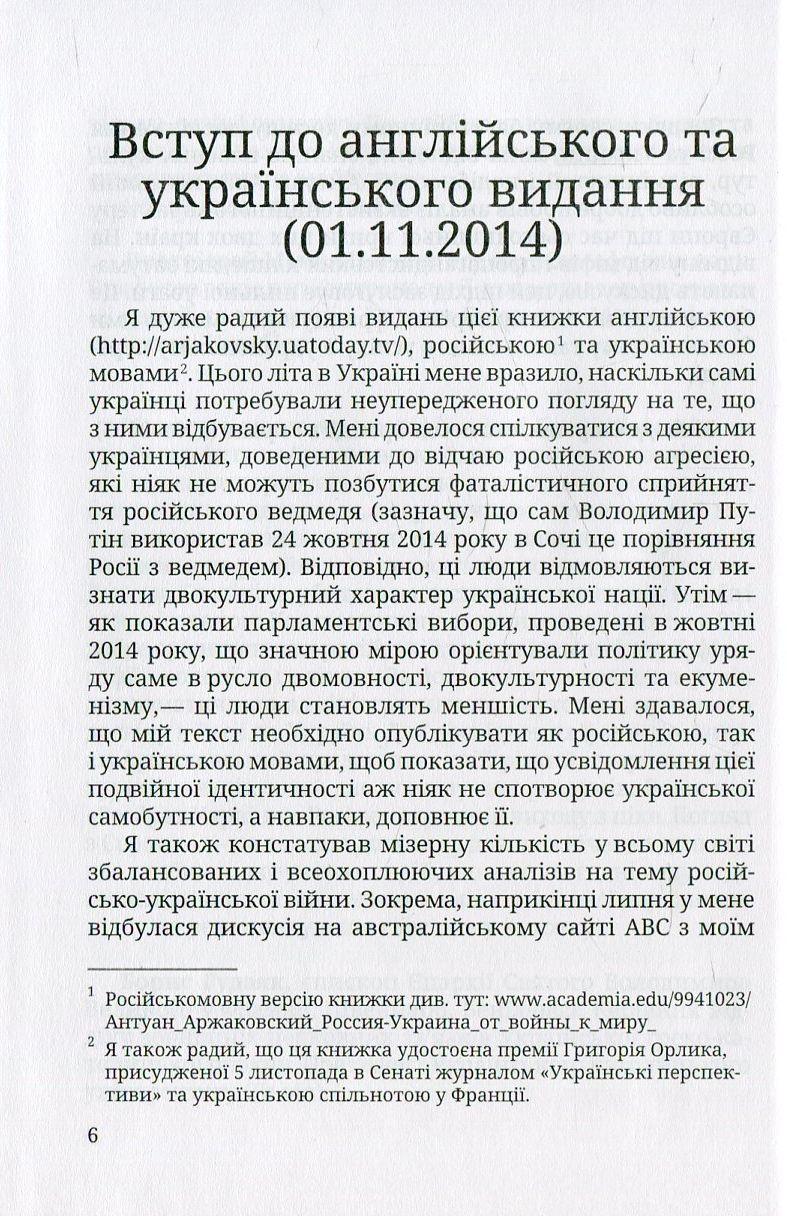 Вступ до англійського та українського видання (01.11.2014)

Я дуже радий появі видань цієї книжки англійською (http://arjakovsky.uatoday.tv/), російською$^1$ та українською мовами$^2$. Цього літа в Україні мене вразило, наскільки самі українці потребували неупередженого погляду на те, що з ними відбувається. Мені довелося спілкуватися з деякими українцями, доведеними до відчаю російською агресією, які ніяк не можуть позбутися фаталістичного сприйняття російського ведмедя (зазначу, що сам Володимир Путін використав 24 жовтня 2014 року в Сочі це порівняння Росії з ведмедем). Відповідно, ці люди відмовляються визнати двокультурний характер української нації. Утім — як показали парламентські вибори, проведені в жовтні 2014 року, що значною мірою орієнтували політику уряду саме в русло двомовності, двокультурності та екуменізму,— ці люди становлять меншість. Мені здавалося, що мій текст необхідно опублікувати як російською, так і українською мовами, щоб показати, що усвідомлення цієї подвійної ідентичності аж ніяк не спотворює української самобутності, а навпаки, доповнює її.

Я також констатував мізерну кількість у всьому світі збалансованих і всеохоплюючих аналізів на тему російсько-української війни. Зокрема, наприкінці липня у мене відбулася дискусія на австралійському сайті ABC з моїм

$^1$ Російськомовну версію книжки див. тут: www.academia.edu/9941023/Антуан_Аржаковский_Россия-Украина_от_войны_к_миру_

$^2$ Я також радий, що ця книжка удостоєна премії Григорія Орлика, присудженої 5 листопада в Сенаті журналом «Українські перспективи» та українською спільнотою у Франції.

6